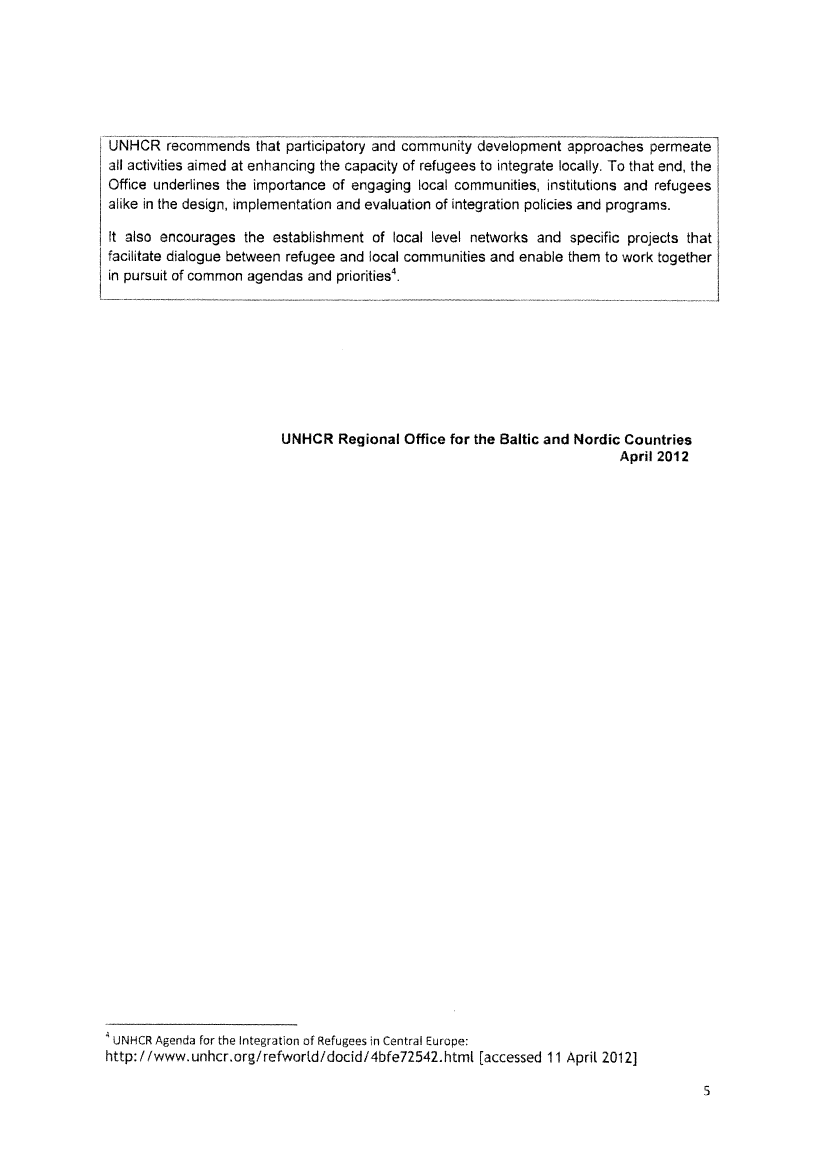 UNHCR recommends that participatory and community development approaches permeate all activities aimed at enhancing the capacity of refugees to integrate locally. To that end, the Office underlines the importance of engaging local communities, institutions and refugees alike in the design, implementation and evaluation of integration policies and programs.

It also encourages the establishment of local level networks and specific projects that facilitate dialogue between refugee and local communities and enable them to work together in pursuit of common agendas and priorities$^4$.

UNHCR Regional Office for the Baltic and Nordic Countries
April 2012

$^4$ UNHCR Agenda for the Integration of Refugees in Central Europe:
http://www.unhcr.org/refworld/docid/4bfe72542.html [accessed 11 April 2012]

5